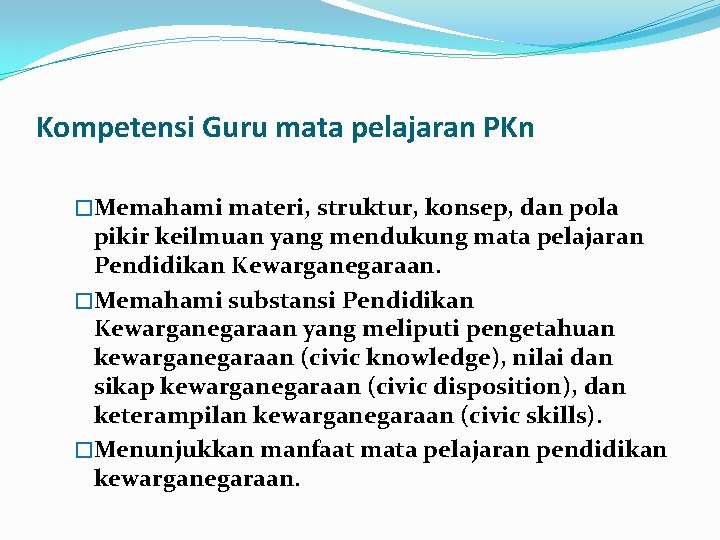 Kompetensi Guru mata pelajaran PKn

□Memahami materi, struktur, konsep, dan pola pikir keilmuan yang mendukung mata pelajaran Pendidikan Kewarganegaraan.

□Memahami substansi Pendidikan Kewarganegaraan yang meliputi pengetahuan kewarganegaraan (civic knowledge), nilai dan sikap kewarganegaraan (civic disposition), dan keterampilan kewarganegaraan (civic skills).

□Menunjukkan manfaat mata pelajaran pendidikan kewarganegaraan.